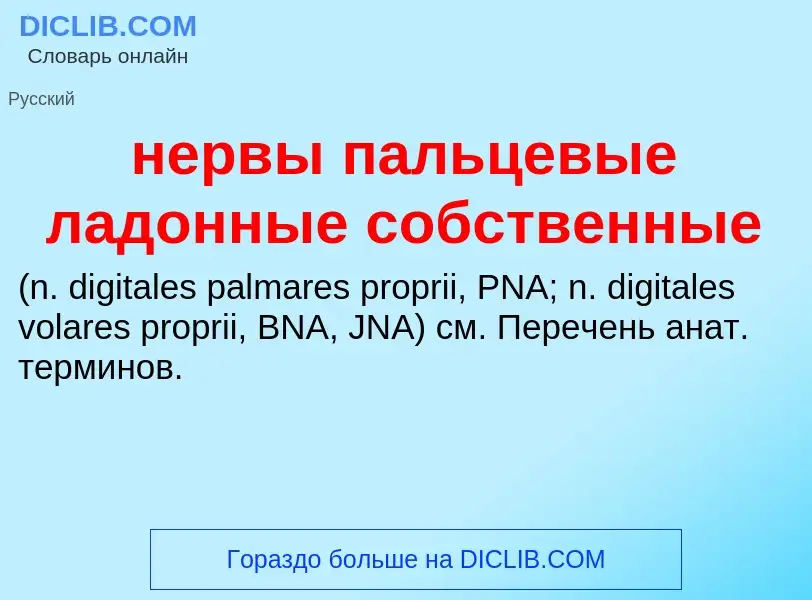 DICLIB.COM
Словарь онлайн

Русский

нервы пальцевые ладонные собственные

(n. digitales palmares proprii, PNA; n. digitales volares proprii, BNA, JNA) см. Перечень анат. терминов.

Гораздо больше на DICLIB.COM